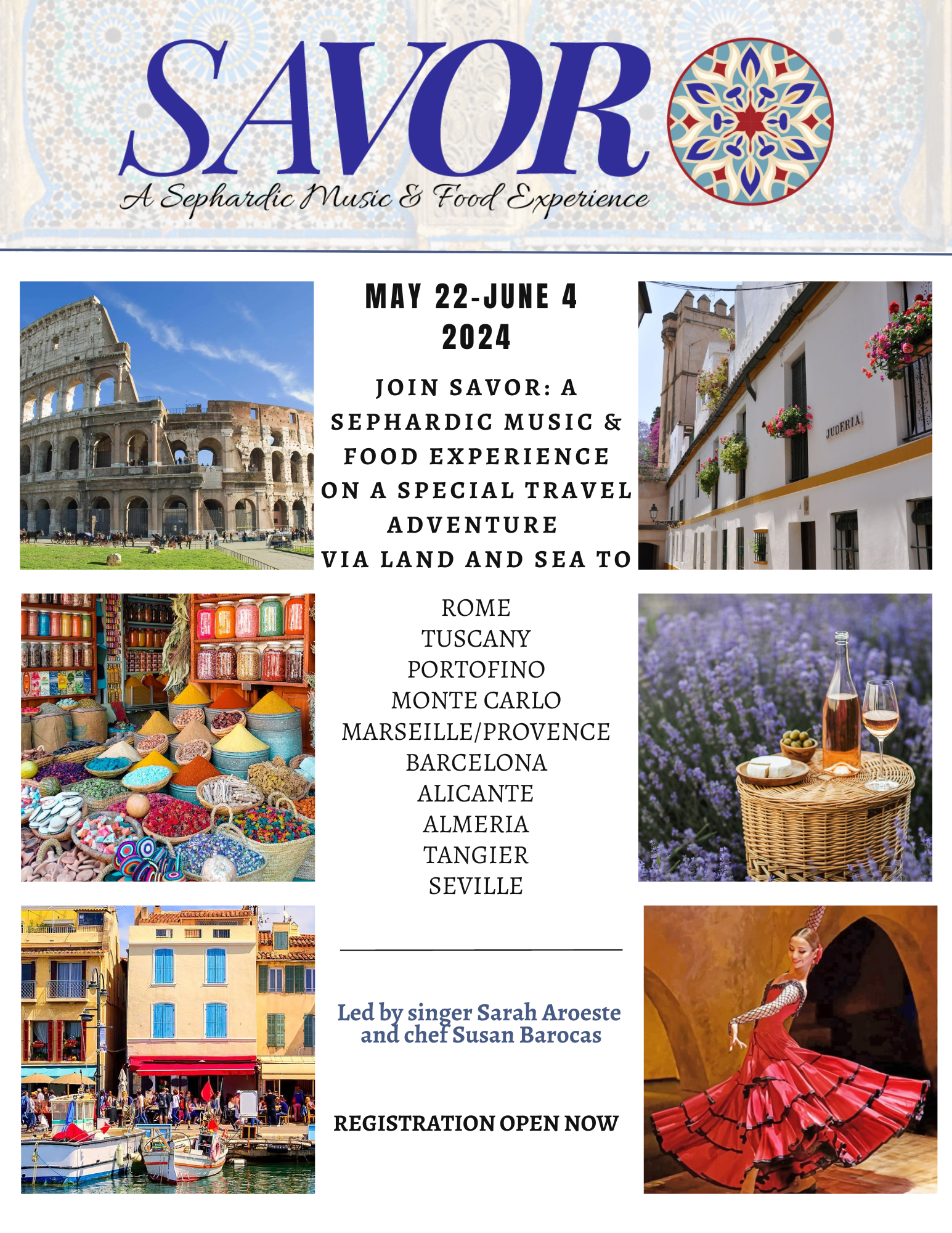 SAVOR
A Sephardic Music & Food Experience

MAY 22-JUNE 4 2024

JOIN SAVOR: A SEPHARDIC MUSIC & FOOD EXPERIENCE ON A SPECIAL TRAVEL ADVENTURE VIA LAND AND SEA TO

JUDERIA

ROME
TUSCANY
PORTOFINO
MONTE CARLO
MARSEILLE/PROVENCE
BARCELONA
ALICANTE
ALMERIA
TANGIER
SEVILLE

Led by singer Sarah Aroeste and chef Susan Barocas

REGISTRATION OPEN NOW